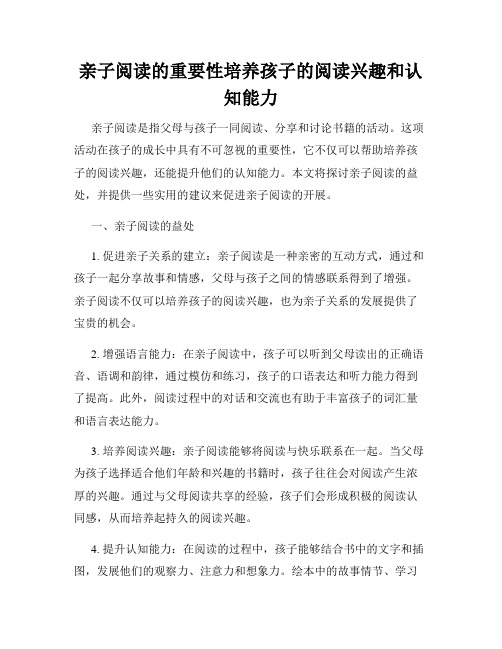 亲子阅读的重要性培养孩子的阅读兴趣和认知能力

亲子阅读是指父母与孩子一同阅读、分享和讨论书籍的活动。这项活动在孩子的成长中具有不可忽视的重要性，它不仅可以帮助培养孩子的阅读兴趣，还能提升他们的认知能力。本文将探讨亲子阅读的益处，并提供一些实用的建议来促进亲子阅读的开展。

一、亲子阅读的益处

1. 促进亲子关系的建立：亲子阅读是一种亲密的互动方式，通过和孩子一起分享故事和情感，父母与孩子之间的情感联系得到了增强。亲子阅读不仅可以培养孩子的阅读兴趣，也为亲子关系的发展提供了宝贵的机会。

2. 增强语言能力：在亲子阅读中，孩子可以听到父母读出的正确语音、语调和韵律，通过模仿和练习，孩子的口语表达和听力能力得到了提高。此外，阅读过程中的对话和交流也有助于丰富孩子的词汇量和语言表达能力。

3. 培养阅读兴趣：亲子阅读能够将阅读与快乐联系在一起。当父母为孩子选择适合他们年龄和兴趣的书籍时，孩子往往会对阅读产生浓厚的兴趣。通过与父母阅读共享的经验，孩子们会形成积极的阅读认同感，从而培养起持久的阅读兴趣。

4. 提升认知能力：在阅读的过程中，孩子能够结合书中的文字和插图，发展他们的观察力、注意力和想象力。绘本中的故事情节、学习